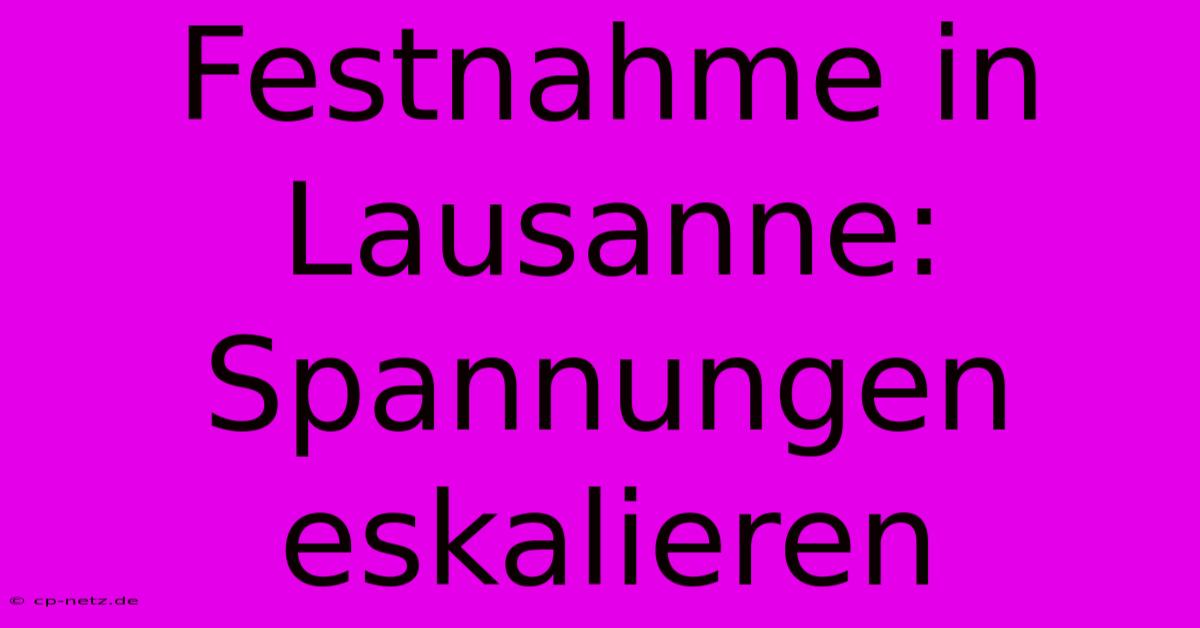 Festnahme in Lausanne: Spannungen eskalieren

© cp-netz.de